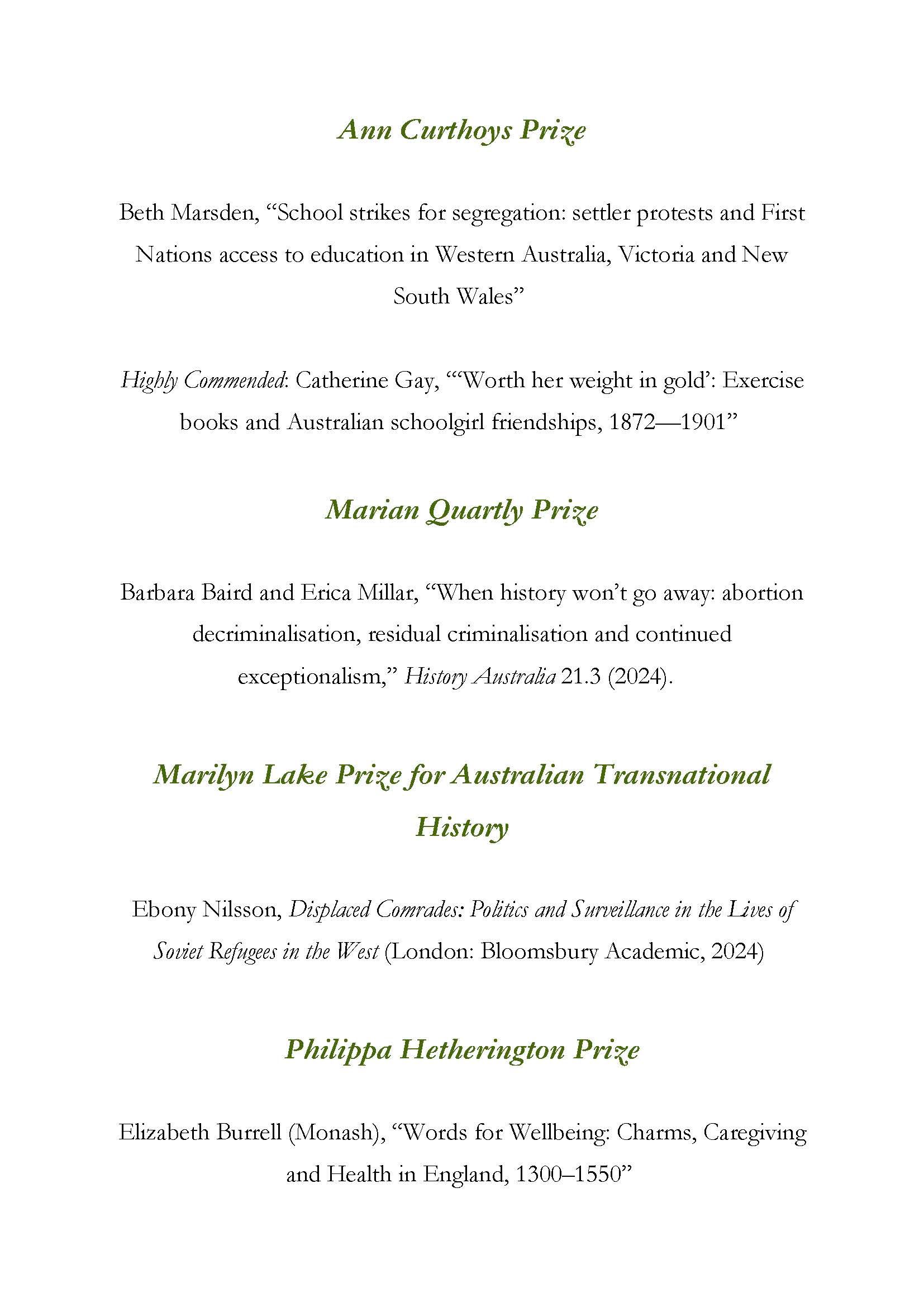 Ann Curthoys Prize

Beth Marsden, “School strikes for segregation: settler protests and First Nations access to education in Western Australia, Victoria and New South Wales”

Highly Commended: Catherine Gay, “‘Worth her weight in gold’: Exercise books and Australian schoolgirl friendships, 1872—1901”

Marian Quartly Prize

Barbara Baird and Erica Millar, “When history won’t go away: abortion decriminalisation, residual criminalisation and continued exceptionalism,” History Australia 21.3 (2024).

Marilyn Lake Prize for Australian Transnational History

Ebony Nilsson, Displaced Comrades: Politics and Surveillance in the Lives of Soviet Refugees in the West (London: Bloomsbury Academic, 2024)

Philippa Hetherington Prize

Elizabeth Burrell (Monash), “Words for Wellbeing: Charms, Caregiving and Health in England, 1300–1550”